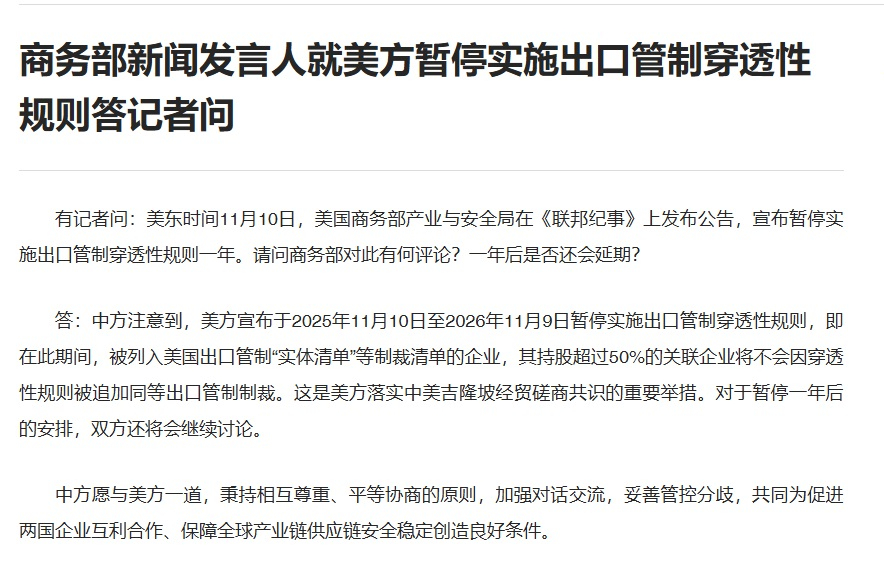 商务部新闻发言人就美方暂停实施出口管制穿透性规则答记者问

有记者问：美东时间11月10日，美国商务部产业与安全局在《联邦纪事》上发布公告，宣布暂停实施出口管制穿透性规则一年。请问商务部对此有何评论？一年后是否还会延期？

答：中方注意到，美方宣布于2025年11月10日至2026年11月9日暂停实施出口管制穿透性规则，即在此期间，被列入美国出口管制“实体清单”等制裁清单的企业，其持股超过50%的关联企业将不会因穿透性规则被追加同等出口管制制裁。这是美方落实中美吉隆坡经贸磋商共识的重要举措。对于暂停一年后的安排，双方还将会继续讨论。

中方愿与美方一道，秉持相互尊重、平等协商的原则，加强对话交流，妥善管控分歧，共同为促进两国企业互利合作、保障全球产业链供应链安全稳定创造良好条件。